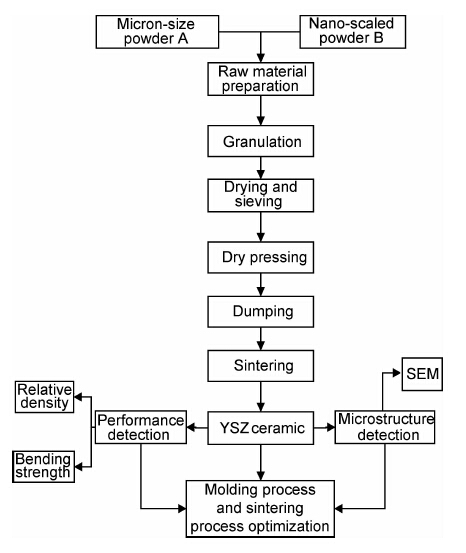 Micron-size powder A

Nano-scaled powder B

Raw material preparation

Granulation

Drying and sieving

Dry pressing

Dumping

Sintering

SEM

Relative density

Performance detection

YSZ ceramic

Microstructure detection

Bending strength

Molding process and sintering process optimization